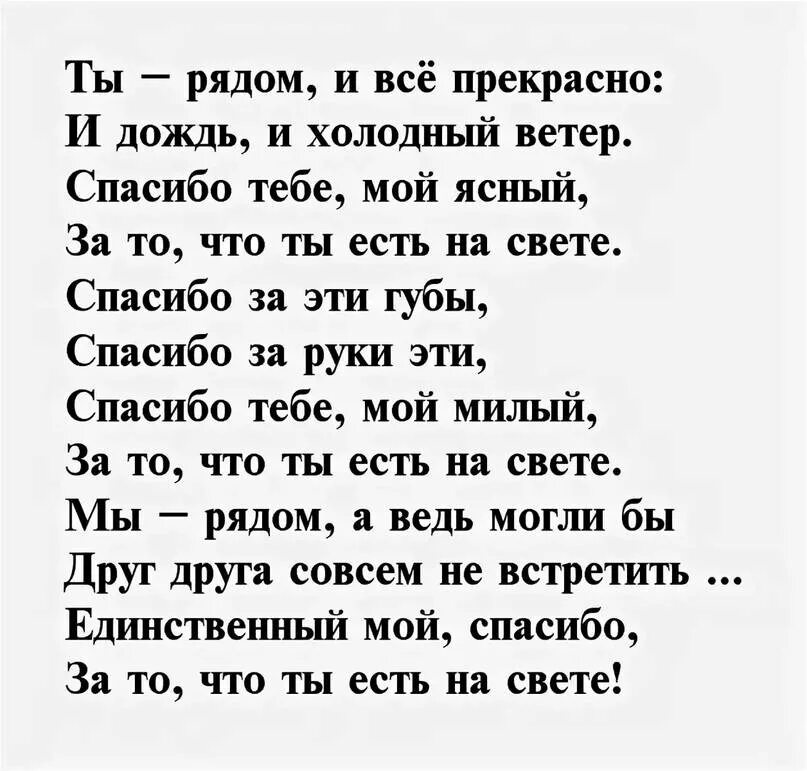 Ты – рядом, и всё прекрасно:
И дождь, и холодный ветер.
Спасибо тебе, мой ясный,
За то, что ты есть на свете.
Спасибо за эти губы,
Спасибо за руки эти,
Спасибо тебе, мой милый,
За то, что ты есть на свете.
Мы – рядом, а ведь могли бы
Друг друга совсем не встретить ...
Единственный мой, спасибо,
За то, что ты есть на свете!